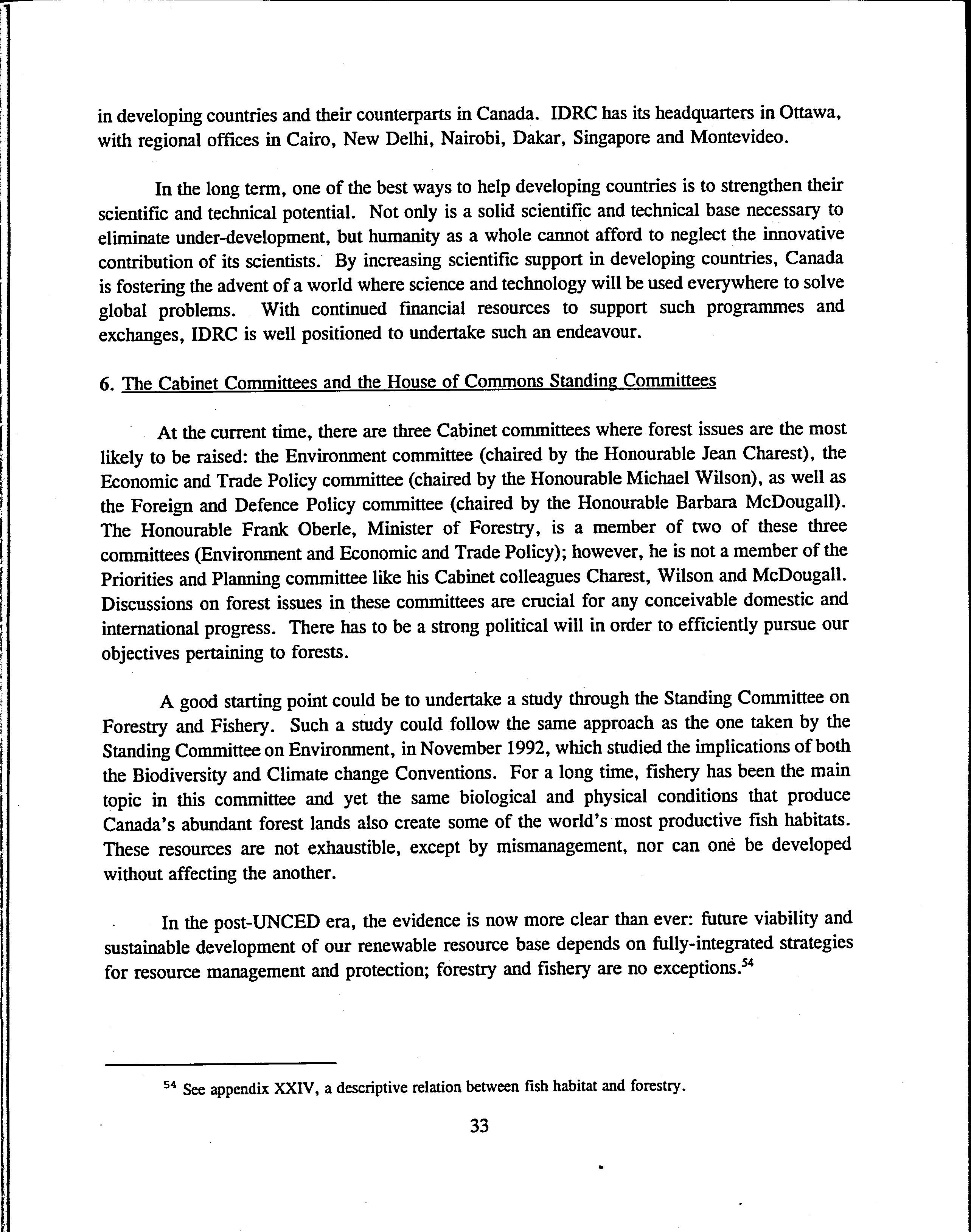 in developing countries and their counterparts in Canada. IDRC has its headquarters in Ottawa, with regional offices in Cairo, New Delhi, Nairobi, Dakar, Singapore and Montevideo.

In the long term, one of the best ways to help developing countries is to strengthen their scientific and technical potential. Not only is a solid scientific and technical base necessary to eliminate under-development, but humanity as a whole cannot afford to neglect the innovative contribution of its scientists. By increasing scientific support in developing countries, Canada is fostering the advent of a world where science and technology will be used everywhere to solve global problems. With continued financial resources to support such programmes and exchanges, IDRC is well positioned to undertake such an endeavour.

6. The Cabinet Committees and the House of Commons Standing Committees

At the current time, there are three Cabinet committees where forest issues are the most likely to be raised: the Environment committee (chaired by the Honourable Jean Charest), the Economic and Trade Policy committee (chaired by the Honourable Michael Wilson), as well as the Foreign and Defence Policy committee (chaired by the Honourable Barbara McDougall). The Honourable Frank Oberle, Minister of Forestry, is a member of two of these three committees (Environment and Economic and Trade Policy); however, he is not a member of the Priorities and Planning committee like his Cabinet colleagues Charest, Wilson and McDougall. Discussions on forest issues in these committees are crucial for any conceivable domestic and international progress. There has to be a strong political will in order to efficiently pursue our objectives pertaining to forests.

A good starting point could be to undertake a study through the Standing Committee on Forestry and Fishery. Such a study could follow the same approach as the one taken by the Standing Committee on Environment, in November 1992, which studied the implications of both the Biodiversity and Climate change Conventions. For a long time, fishery has been the main topic in this committee and yet the same biological and physical conditions that produce Canada's abundant forest lands also create some of the world's most productive fish habitats. These resources are not exhaustible, except by mismanagement, nor can one be developed without affecting the another.

In the post-UNCED era, the evidence is now more clear than ever: future viability and sustainable development of our renewable resource base depends on fully-integrated strategies for resource management and protection; forestry and fishery are no exceptions.$^{54}$

$^{54}$ See appendix XXIV, a descriptive relation between fish habitat and forestry.

33